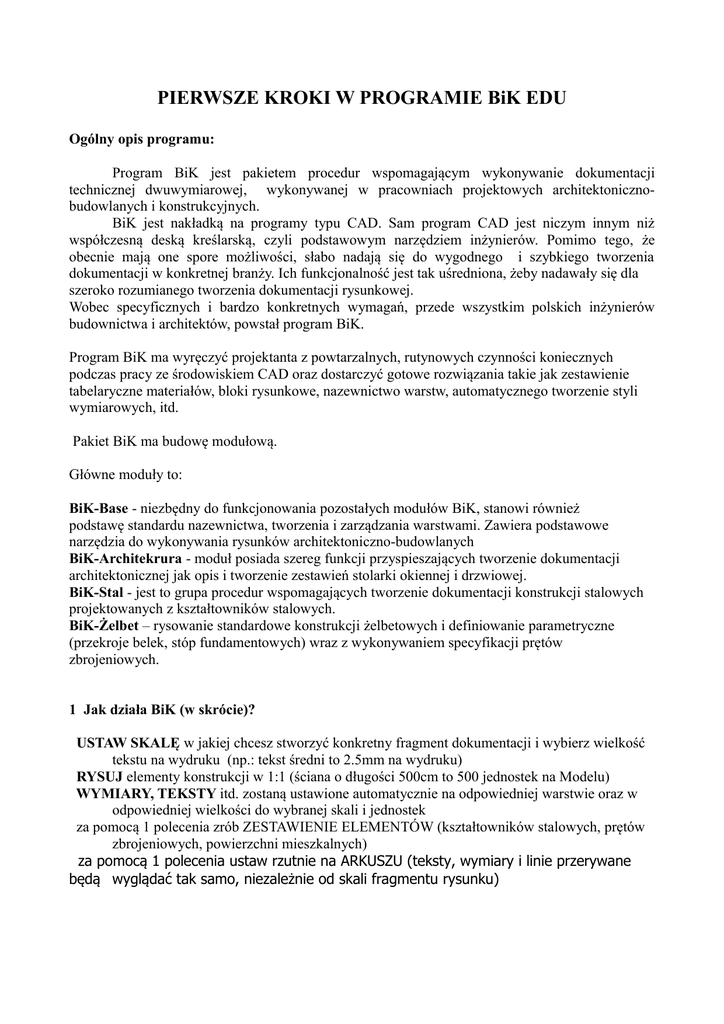 PIERWSZE KROKI W PROGRAMIE BiK EDU

Ogólny opis programu:

Program BiK jest pakietem procedur wspomagającym wykonywanie dokumentacji technicznej dwuwymiarowej, wykonywanej w pracowniach projektowych architektoniczno-budowlanych i konstrukcyjnych.
BiK jest nakładką na programy typu CAD. Sam program CAD jest niczym innym niż współczesną deską kreślarską, czyli podstawowym narzędziem inżynierów. Pomimo tego, że obecnie mają one spore możliwości, słabo nadają się do wygodnego i szybkiego tworzenia dokumentacji w konkretnej branży. Ich funkcjonalność jest tak uśredniona, żeby nadawały się dla szeroko rozumianego tworzenia dokumentacji rysunkowej.
Wobec specyficznych i bardzo konkretnych wymagań, przede wszystkim polskich inżynierów budownictwa i architektów, powstał program BiK.

Program BiK ma wyręczyć projektanta z powtarzalnych, rutynowych czynności koniecznych podczas pracy ze środowiskiem CAD oraz dostarczyć gotowe rozwiązania takie jak zestawienie tabelaryczne materiałów, bloki rysunkowe, nazewnictwo warstw, automatycznego tworzenie styli wymiarowych, itd.

Pakiet BiK ma budowę modułową.

Główne moduły to:

BiK-Base - niezbędny do funkcjonowania pozostałych modułów BiK, stanowi również podstawę standardu nazewnictwa, tworzenia i zarządzania warstwami. Zawiera podstawowe narzędzia do wykonywania rysunków architektoniczno-budowlanych
BiK-Architekrura - moduł posiada szereg funkcji przyspieszających tworzenie dokumentacji architektonicznej jak opis i tworzenie zestawień stolarki okiennej i drzwiowej.
BiK-Stal - jest to grupa procedur wspomagających tworzenie dokumentacji konstrukcji stalowych projektowanych z kształtowników stalowych.
BiK-Żelbet – rysowanie standardowe konstrukcji żelbetowych i definiowanie parametryczne (przekroje belek, stóp fundamentowych) wraz z wykonywaniem specyfikacji prętów zbrojeniowych.

1 Jak działa BiK (w skrócie)?

USTAW SKALĘ w jakiej chcesz stworzyć konkretny fragment dokumentacji i wybierz wielkość tekstu na wydruku (np.: tekst średni to 2.5mm na wydruku)
RYSUJ elementy konstrukcji w 1:1 (ściana o długości 500cm to 500 jednostek na Modelu)
WYMIARY, TEKSTY itd. zostaną ustawione automatycznie na odpowiedniej warstwie oraz w odpowiedniej wielkości do wybranej skali i jednostek
za pomocą 1 polecenia zrób ZESTAWIENIE ELEMENTÓW (kształtowników stalowych, prętów zbrojeniowych, powierzchni mieszkalnych)
za pomocą 1 polecenia ustaw rzutnie na ARKUSZU (teksty, wymiary i linie przerywane będą wyglądać tak samo, niezależnie od skali fragmentu rysunku)